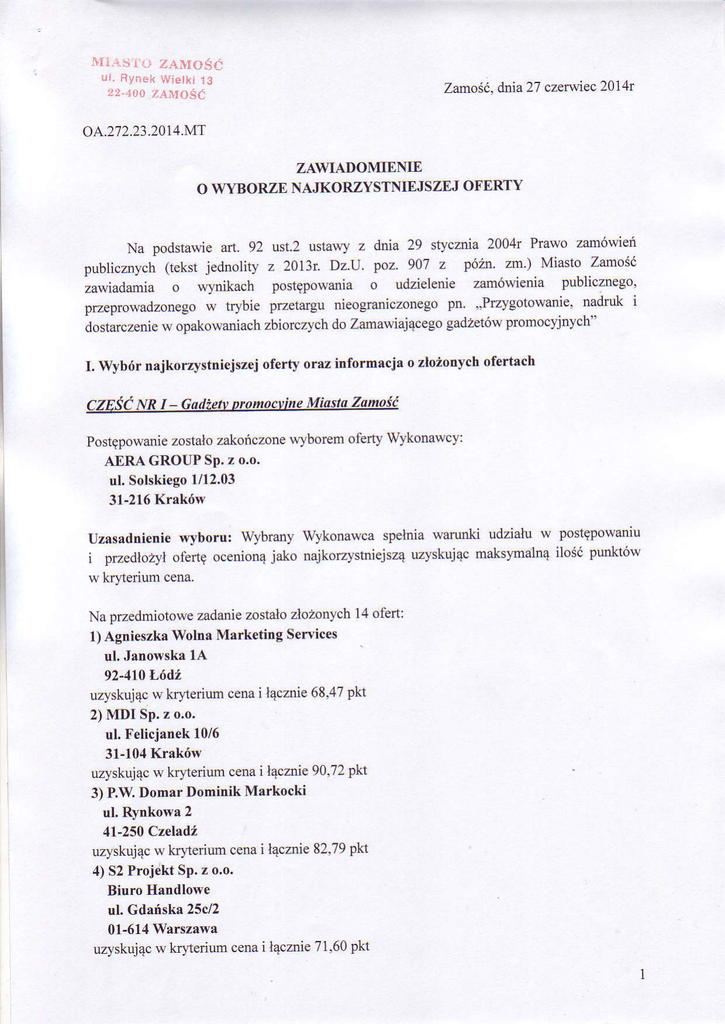 MIASTO ZAMOŚĆ
ul. Rynek Wielki 13
22-400 ZAMOŚĆ

Zamość, dnia 27 czerwiec 2014r

OA.272.23.2014.MT

ZAWIADOMIENIE
O WYBORZE NAJKORZYSTNIEJSZEJ OFERTY

Na podstawie art. 92 ust.2 ustawy z dnia 29 stycznia 2004r Prawo zamówień publicznych (tekst jednolity z 2013r. Dz.U. poz. 907 z późn. zm.) Miasto Zamość zawiadamia o wynikach postępowania o udzielenie zamówienia publicznego, przeprowadzonego w trybie przetargu nieograniczonego pn. „Przygotowanie, nadruk i dostarczenie w opakowaniach zbiorczych do Zamawiającego gadżetów promocyjnych"

I. Wybór najkorzystniejszej oferty oraz informacja o złożonych ofertach

CZĘŚĆ NR I – Gadżety promocyjne Miasta Zamość

Postępowanie zostało zakończone wyborem oferty Wykonawcy:
AERA GROUP Sp. z o.o.
ul. Solskiego 1/12.03
31-216 Kraków

Uzasadnienie wyboru: Wybrany Wykonawca spełnia warunki udziału w postępowaniu i przedłożył ofertę ocenioną jako najkorzystniejszą uzyskując maksymalną ilość punktów w kryterium cena.

Na przedmiotowe zadanie zostało złożonych 14 ofert:
1) Agnieszka Wolna Marketing Services
ul. Janowska 1A
92-410 Łódź
uzyskując w kryterium cena i łącznie 68,47 pkt
2) MDI Sp. z o.o.
ul. Felicjanek 10/6
31-104 Kraków
uzyskując w kryterium cena i łącznie 90,72 pkt
3) P.W. Domar Dominik Markocki
ul. Rynkowa 2
41-250 Czeladź
uzyskując w kryterium cena i łącznie 82,79 pkt
4) S2 Projekt Sp. z o.o.
Biuro Handlowe
ul. Gdańska 25c/2
01-614 Warszawa
uzyskując w kryterium cena i łącznie 71,60 pkt

1